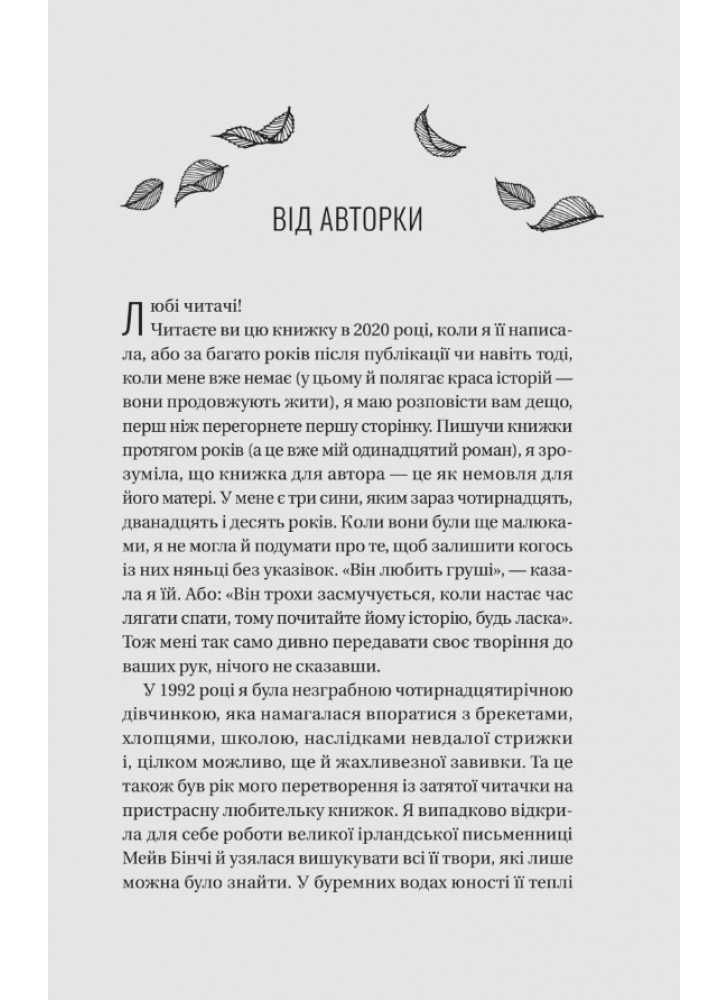 ВІД АВТОРКИ

Любі читачі!
Читаєте ви цю книжку в 2020 році, коли я її написала, або за багато років після публікації чи навіть тоді, коли мене вже немає (у цьому й полягає краса історій — вони продовжують жити), я маю розповісти вам дещо, перш ніж перегорнете першу сторінку. Пишучи книжки протягом років (а це вже мій одинадцятий роман), я зрозуміла, що книжка для автора — це як немовля для його матері. У мене є три сини, яким зараз чотирнадцять, дванадцять і десять років. Коли вони були ще малюками, я не могла й подумати про те, щоб залишити когось із них няньці без указівок. «Він любить груші», — казала я їй. Або: «Він трохи засмучується, коли настає час лягати спати, тому почитайте йому історію, будь ласка». Тож мені так само дивно передавати своє творіння до ваших рук, нічого не сказавши.

У 1992 році я була незграбною чотирнадцятирічною дівчинкою, яка намагалася впоратися з брекетами, хлопцями, школою, наслідками невдалої стрижки і, цілком можливо, ще й жахливезної завивки. Та це також був рік мого перетворення із затятої читачки на пристрасну любительку книжок. Я випадково відкрила для себе роботи великої ірландської письменниці Мейв Бінчі й узялася вишукувати всі її твори, які лише можна було знайти. У буремних водах юності її теплі